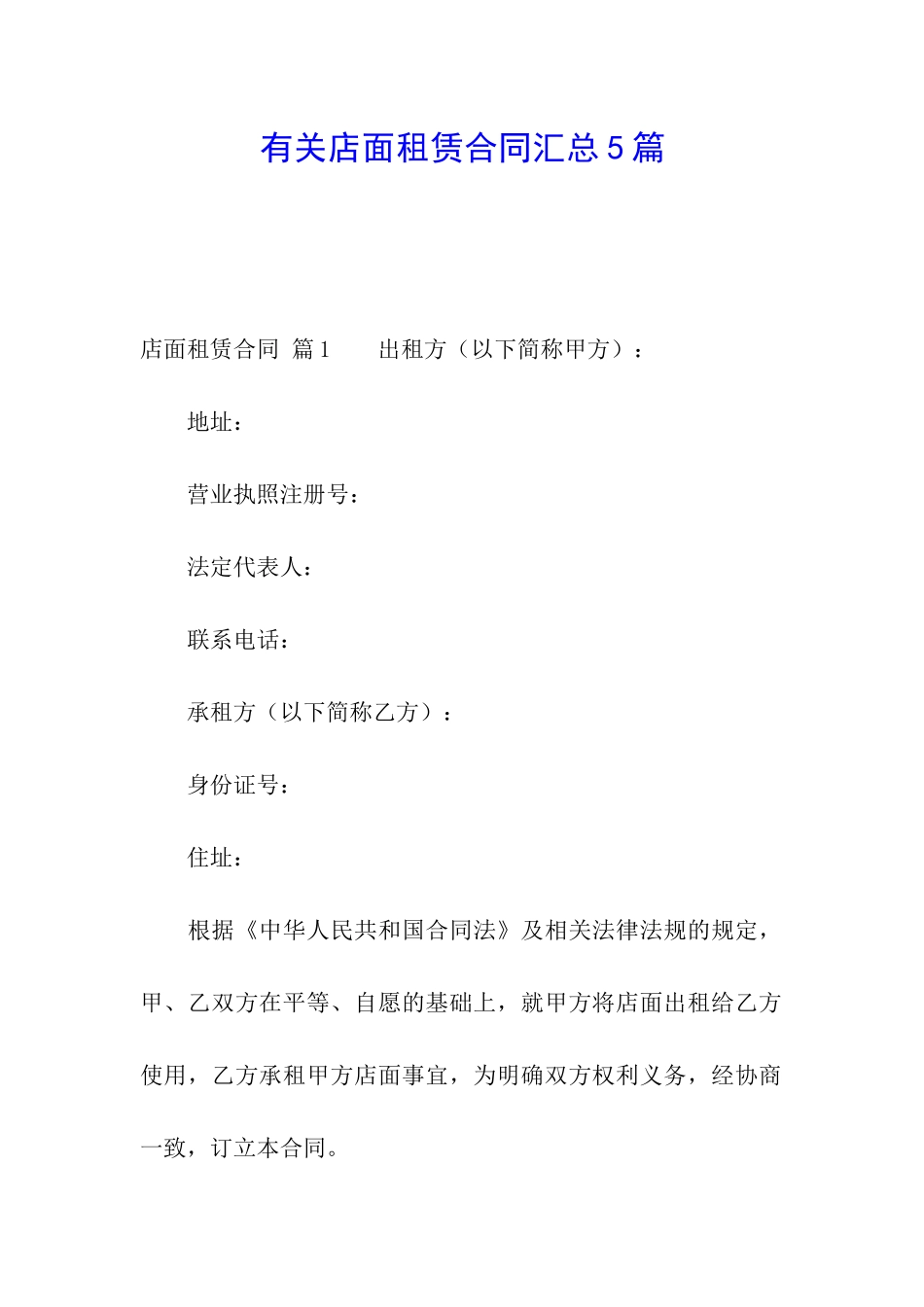 有关店面租赁合同汇总5篇

店面租赁合同 篇1　　出租方（以下简称甲方）：

地址：

营业执照注册号：

法定代表人：

联系电话：

承租方（以下简称乙方）：

身份证号：

住址：

根据《中华人民共和国合同法》及相关法律法规的规定，甲、乙双方在平等、自愿的基础上，就甲方将店面出租给乙方使用，乙方承租甲方店面事宜，为明确双方权利义务，经协商一致，订立本合同。